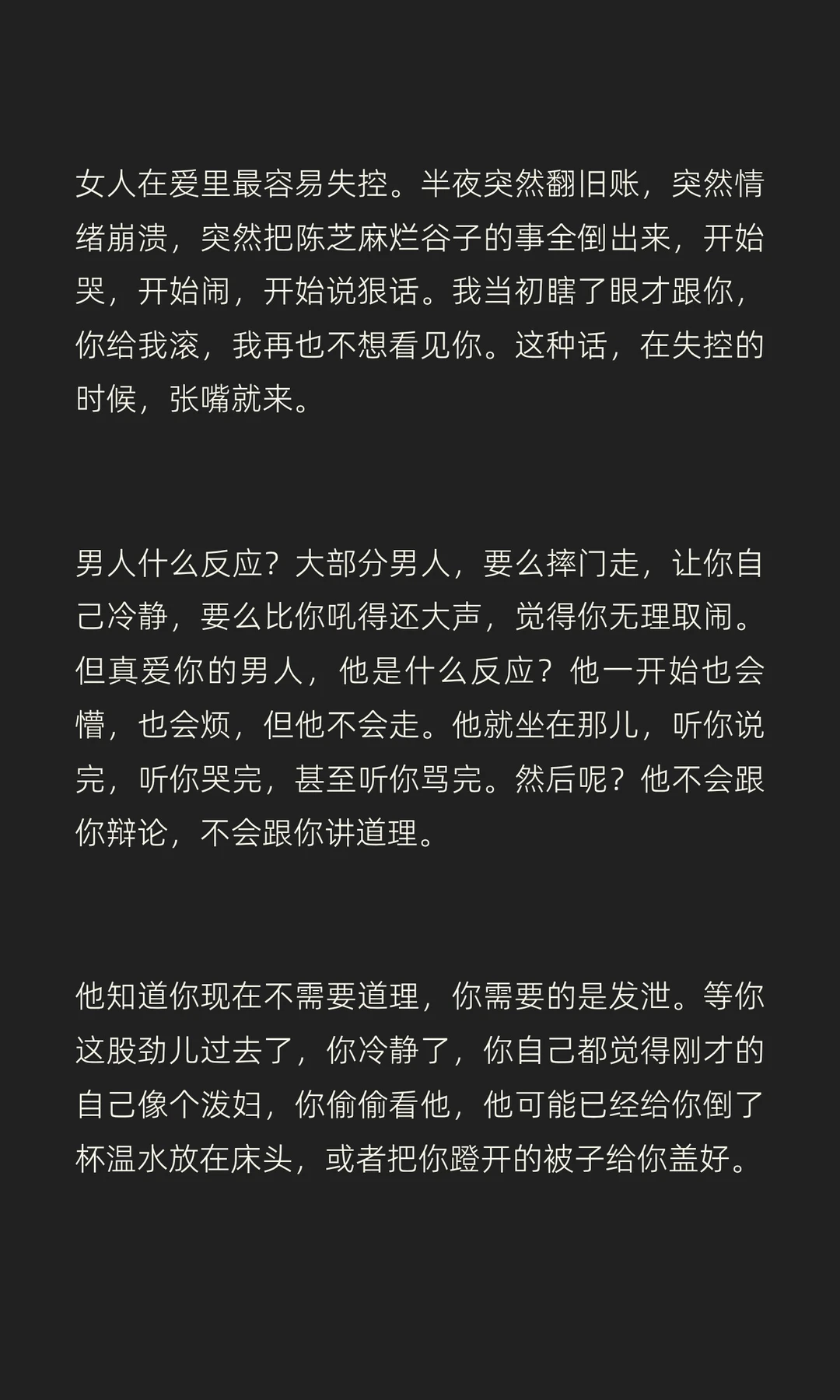 女人在爱里最容易失控。半夜突然翻旧账，突然情绪崩溃，突然把陈芝麻烂谷子的事全倒出来，开始哭，开始闹，开始说狠话。我当初瞎了眼才跟你，你给我滚，我再也不想看见你。这种话，在失控的时候，张嘴就来。

男人什么反应？大部分男人，要么摔门走，让你自己冷静，要么比你吼得还大声，觉得你无理取闹。但真爱你的男人，他是什么反应？他一开始也会懵，也会烦，但他不会走。他就坐在那儿，听你说完，听你哭完，甚至听你骂完。然后呢？他不会跟你辩论，不会跟你讲道理。

他知道你现在不需要道理，你需要的是发泄。等你这股劲儿过去了，你冷静了，你自己都觉得刚才的自己像个泼妇，你偷偷看他，他可能已经给你倒了杯温水放在床头，或者把你蹬开的被子给你盖好。